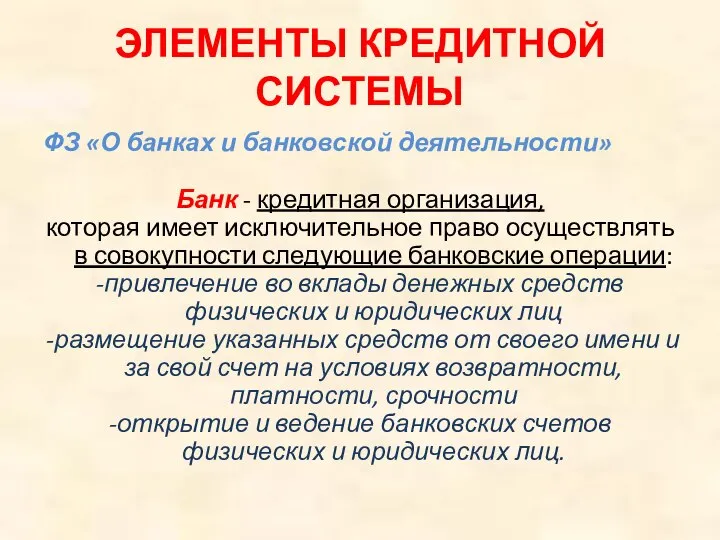 ЭЛЕМЕНТЫ КРЕДИТНОЙ СИСТЕМЫ

ФЗ «О банках и банковской деятельности»

Банк - кредитная организация, которая имеет исключительное право осуществлять в совокупности следующие банковские операции:
-привлечение во вклады денежных средств физических и юридических лиц
-размещение указанных средств от своего имени и за свой счет на условиях возвратности, платности, срочности
-открытие и ведение банковских счетов физических и юридических лиц.